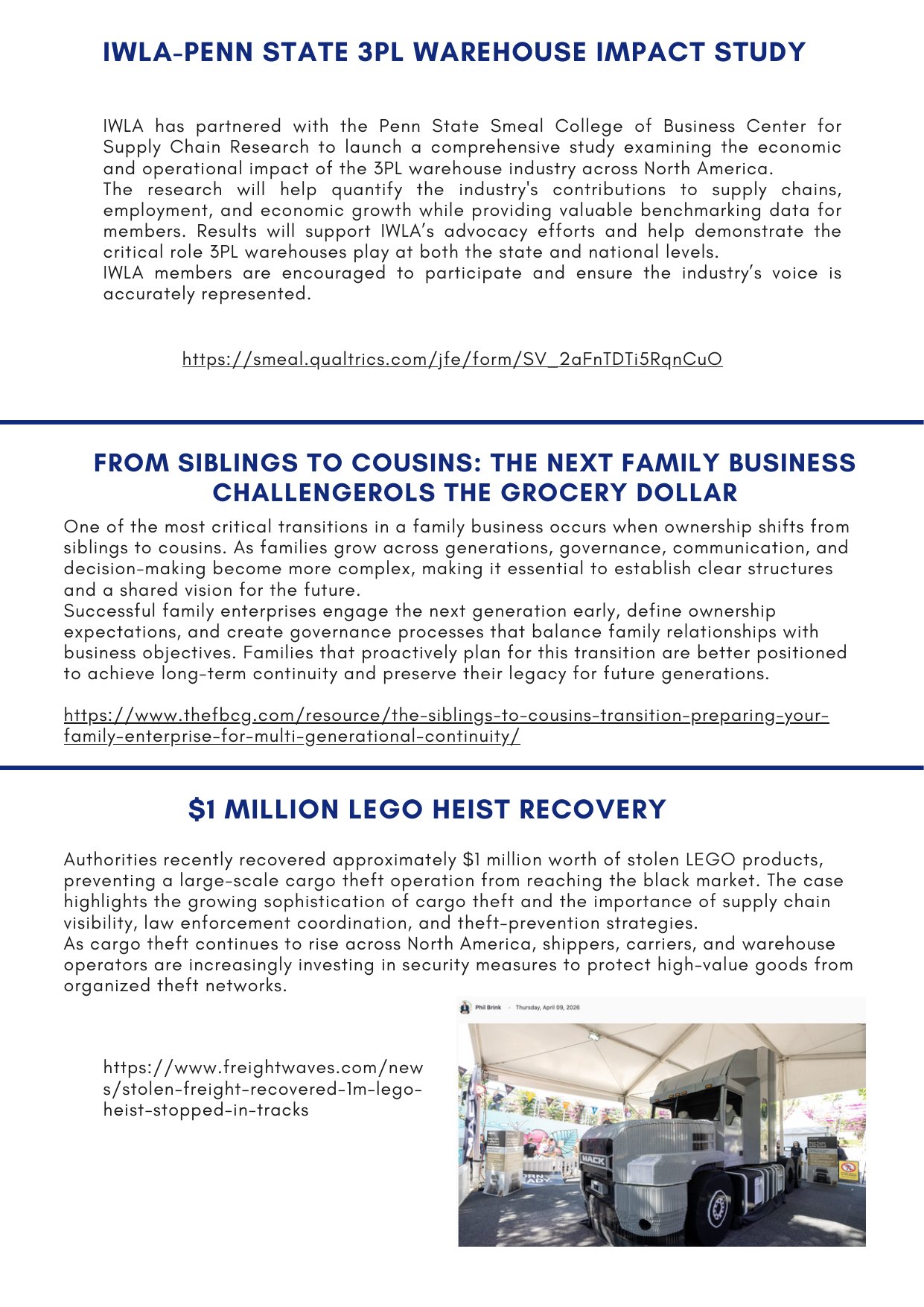 IWLA-PENN STATE 3PL WAREHOUSE IMPACT STUDY

IWLA has partnered with the Penn State Smeal College of Business Center for Supply Chain Research to launch a comprehensive study examining the economic and operational impact of the 3PL warehouse industry across North America.
The research will help quantify the industry's contributions to supply chains, employment, and economic growth while providing valuable benchmarking data for members. Results will support IWLA's advocacy efforts and help demonstrate the critical role 3PL warehouses play at both the state and national levels.
IWLA members are encouraged to participate and ensure the industry's voice is accurately represented.

https://smeal.qualtrics.com/jfe/form/SV_2aFnTDTi5RqnCuO

FROM SIBLINGS TO COUSINS: THE NEXT FAMILY BUSINESS CHALLENGEROLS THE GROCERY DOLLAR

One of the most critical transitions in a family business occurs when ownership shifts from siblings to cousins. As families grow across generations, governance, communication, and decision-making become more complex, making it essential to establish clear structures and a shared vision for the future.
Successful family enterprises engage the next generation early, define ownership expectations, and create governance processes that balance family relationships with business objectives. Families that proactively plan for this transition are better positioned to achieve long-term continuity and preserve their legacy for future generations.

https://www.thefbcg.com/resource/the-siblings-to-cousins-transition-preparing-your-family-enterprise-for-multi-generational-continuity/

$1 MILLION LEGO HEIST RECOVERY

Authorities recently recovered approximately $1 million worth of stolen LEGO products, preventing a large-scale cargo theft operation from reaching the black market. The case highlights the growing sophistication of cargo theft and the importance of supply chain visibility, law enforcement coordination, and theft-prevention strategies.
As cargo theft continues to rise across North America, shippers, carriers, and warehouse operators are increasingly investing in security measures to protect high-value goods from organized theft networks.

https://www.freightwaves.com/news/stolen-freight-recovered-1m-lego-heist-stopped-in-tracks

Phil Brink · Thursday, April 09, 2026

MACK